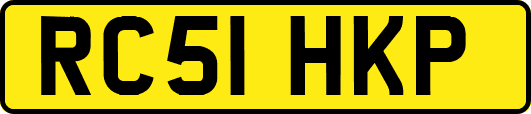 RC51 HKP